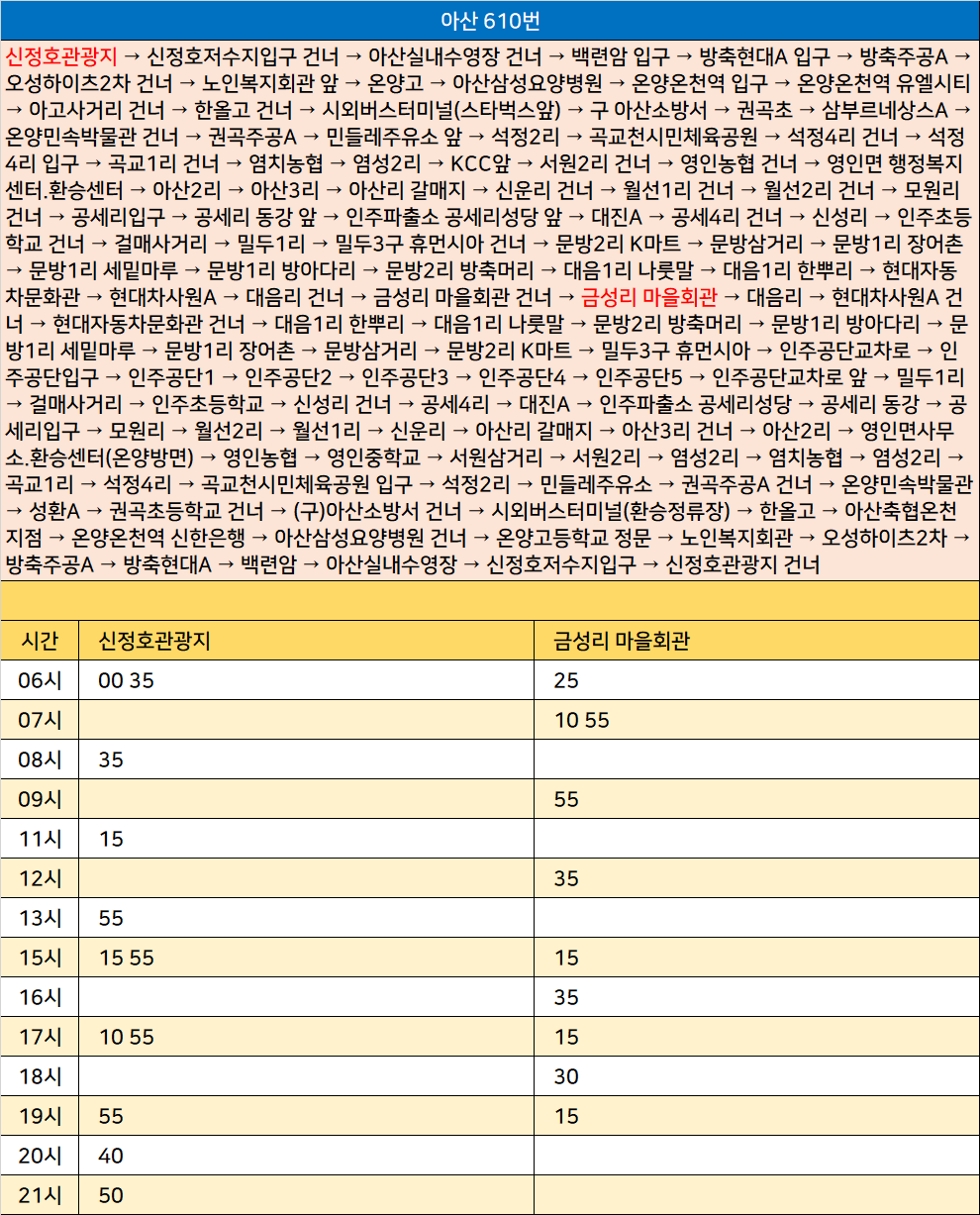 아산 610번

신정호관광지 → 신정호저수지입구 건너 → 아산실내수영장 건너 → 백련암 입구 → 방축현대A 입구 → 방축주공A → 오성하이츠2차 건너 → 노인복지회관 앞 → 온양고 → 아산삼성요양병원 → 온양온천역 입구 → 온양온천역 유엘시티 → 아고사거리 건너 → 한올고 건너 → 시외버스터미널(스타벅스앞) → 구 아산소방서 → 권곡초 → 삼부르네상스A → 온양민속박물관 건너 → 권곡주공A → 민들레주유소 앞 → 석정2리 → 곡교천시민체육공원 → 석정4리 건너 → 석정4리 입구 → 곡교1리 건너 → 염치농협 → 염성2리 → KCC앞 → 서원2리 건너 → 영인농협 건너 → 영인면 행정복지센터.환승센터 → 아산2리 → 아산3리 → 아산리 갈매지 → 신운리 건너 → 월선1리 건너 → 월선2리 건너 → 모원리 건너 → 공세리입구 → 공세리 동강 앞 → 인주파출소 공세리성당 앞 → 대진A → 공세4리 건너 → 신성리 → 인주초등학교 건너 → 걸매사거리 → 밀두1리 → 밀두3구 휴먼시아 건너 → 문방2리 K마트 → 문방삼거리 → 문방1리 장어촌 → 문방1리 세밑마루 → 문방1리 방아다리 → 문방2리 방축머리 → 대음1리 나룻말 → 대음1리 한뿌리 → 현대자동차문화관 → 현대차사원A → 대음리 건너 → 금성리 마을회관 건너 → 금성리 마을회관 → 대음리 → 현대차사원A 건너 → 현대자동차문화관 건너 → 대음1리 한뿌리 → 대음1리 나룻말 → 문방2리 방축머리 → 문방1리 방아다리 → 문방1리 세밑마루 → 문방1리 장어촌 → 문방삼거리 → 문방2리 K마트 → 밀두3구 휴먼시아 → 인주공단교차로 → 인주공단입구 → 인주공단1 → 인주공단2 → 인주공단3 → 인주공단4 → 인주공단5 → 인주공단교차로 앞 → 밀두1리 → 걸매사거리 → 인주초등학교 → 신성리 건너 → 공세4리 → 대진A → 인주파출소 공세리성당 → 공세리 동강 → 공세리입구 → 모원리 → 월선2리 → 월선1리 → 신운리 → 아산리 갈매지 → 아산3리 건너 → 아산2리 → 영인면사무소.환승센터(온양방면) → 영인농협 → 영인중학교 → 서원삼거리 → 서원2리 → 염성2리 → 염치농협 → 염성2리 → 곡교1리 → 석정4리 → 곡교천시민체육공원 입구 → 석정2리 → 민들레주유소 → 권곡주공A 건너 → 온양민속박물관 → 성환A → 권곡초등학교 건너 → (구)아산소방서 건너 → 시외버스터미널(환승정류장) → 한올고 → 아산축협온천지점 → 온양온천역 신한은행 → 아산삼성요양병원 건너 → 온양고등학교 정문 → 노인복지회관 → 오성하이츠2차 → 방축주공A → 방축현대A → 백련암 → 아산실내수영장 → 신정호저수지입구 → 신정호관광지 건너

| 시간 | 신정호관광지 | 금성리 마을회관 |
|---|---|---|
| 06시 | 00 35 | 25 |
| 07시 | | 10 55 |
| 08시 | 35 | |
| 09시 | | 55 |
| 11시 | 15 | |
| 12시 | | 35 |
| 13시 | 55 | |
| 15시 | 15 55 | 15 |
| 16시 | | 35 |
| 17시 | 10 55 | 15 |
| 18시 | | 30 |
| 19시 | 55 | 15 |
| 20시 | 40 | |
| 21시 | 50 | |